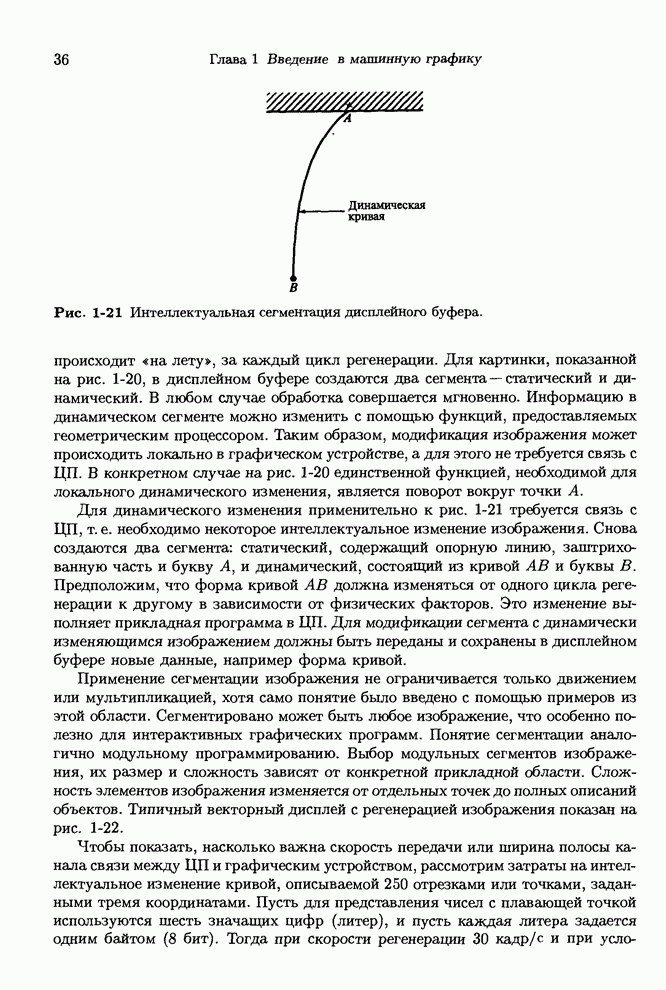 36 Глава 1 Введение в машинную графику

A

Динамическая кривая

B

Рис. 1-21 Интеллектуальная сегментация дисплейного буфера.

происходит «на лету», за каждый цикл регенерации. Для картинки, показанной на рис. 1-20, в дисплейном буфере создаются два сегмента — статический и динамический. В любом случае обработка совершается мгновенно. Информацию в динамическом сегменте можно изменить с помощью функций, предоставляемых геометрическим процессором. Таким образом, модификация изображения может происходить локально в графическом устройстве, а для этого не требуется связь с ЦП. В конкретном случае на рис. 1-20 единственной функцией, необходимой для локального динамического изменения, является поворот вокруг точки $A$.

Для динамического изменения применительно к рис. 1-21 требуется связь с ЦП, т. е. необходимо некоторое интеллектуальное изменение изображения. Снова создаются два сегмента: статический, содержащий опорную линию, заштрихованную часть и букву $A$, и динамический, состоящий из кривой $AB$ и буквы $B$. Предположим, что форма кривой $AB$ должна изменяться от одного цикла регенерации к другому в зависимости от физических факторов. Это изменение выполняет прикладная программа в ЦП. Для модификации сегмента с динамически изменяющимся изображением должны быть переданы и сохранены в дисплейном буфере новые данные, например форма кривой.

Применение сегментации изображения не ограничивается только движением или мультипликацией, хотя само понятие было введено с помощью примеров из этой области. Сегментировано может быть любое изображение, что особенно полезно для интерактивных графических программ. Понятие сегментации аналогично модульному программированию. Выбор модульных сегментов изображения, их размер и сложность зависят от конкретной прикладной области. Сложность элементов изображения изменяется от отдельных точек до полных описаний объектов. Типичный векторный дисплей с регенерацией изображения показан на рис. 1-22.

Чтобы показать, насколько важна скорость передачи или ширина полосы канала связи между ЦП и графическим устройством, рассмотрим затраты на интеллектуальное изменение кривой, описываемой 250 отрезками или точками, заданными тремя координатами. Пусть для представления чисел с плавающей точкой используются шесть значащих цифр (литер), и пусть каждая литера задается одним байтом (8 бит). Тогда при скорости регенерации 30 кадр/с и при усло-